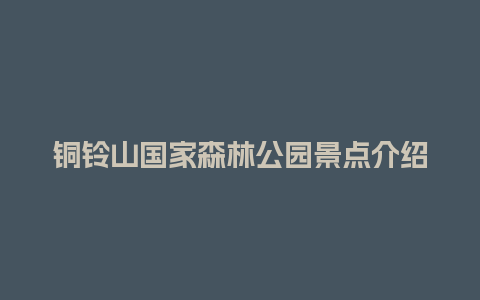 铜铃山国家森林公园景点介绍